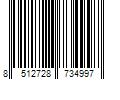 8 512728 734997